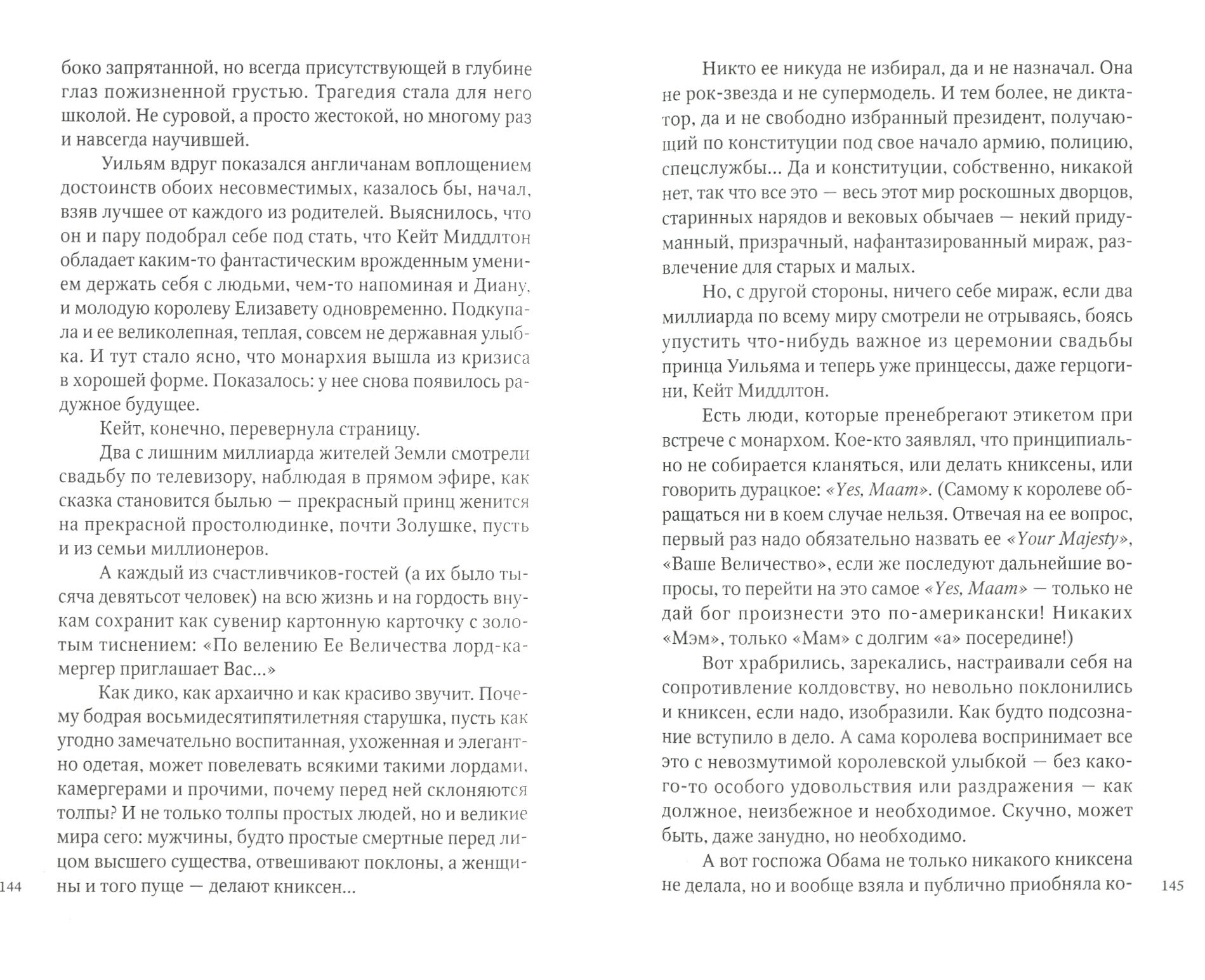 боко запрятанной, но всегда присутствующей в глубине глаз пожизненной грустью. Трагедия стала для него школой. Не суровой, а просто жестокой, но многому раз и навсегда научившей.

Уильям вдруг показался англичанам воплощением достоинств обоих несовместимых, казалось бы, начал, взяв лучшее от каждого из родителей. Выяснилось, что он и пару подобрал себе под стать, что Кейт Миддлтон обладает каким-то фантастическим врожденным умением держать себя с людьми, чем-то напоминая и Диану, и молодую королеву Елизавету одновременно. Подкупала и ее великолепная, теплая, совсем не державная улыбка. И тут стало ясно, что монархия вышла из кризиса в хорошей форме. Показалось: у нее снова появилось радужное будущее.

Кейт, конечно, перевернула страницу.

Два с лишним миллиарда жителей Земли смотрели свадьбу по телевизору, наблюдая в прямом эфире, как сказка становится былью — прекрасный принц женится на прекрасной простолюдинке, почти Золушке, пусть и из семьи миллионеров.

А каждый из счастливчиков-гостей (а их было тысяча девятьсот человек) на всю жизнь и на гордость внукам сохранит как сувенир картонную карточку с золотым тиснением: «По велению Ее Величества лорд-камергер приглашает Вас...»

Как дико, как архаично и как красиво звучит. Почему бодрая восьмидесятипятилетняя старушка, пусть как угодно замечательно воспитанная, ухоженная и элегантно одетая, может повелевать всякими такими лордами, камергерами и прочими, почему перед ней склоняются толпы? И не только толпы простых людей, но и великие мира сего: мужчины, будто простые смертные перед лицом высшего существа, отвешивают поклоны, а женщины и того пуще — делают книксен...

144

Никто ее никуда не избирал, да и не назначал. Она не рок-звезда и не супермодель. И тем более, не диктатор, да и не свободно избранный президент, получающий по конституции под свое начало армию, полицию, спецслужбы... Да и конституции, собственно, никакой нет, так что все это — весь этот мир роскошных дворцов, старинных нарядов и вековых обычаев — некий придуманный, призрачный, нафантазированный мираж, развлечение для старых и малых.

Но, с другой стороны, ничего себе мираж, если два миллиарда по всему миру смотрели не отрываясь, боясь упустить что-нибудь важное из церемонии свадьбы принца Уильяма и теперь уже принцессы, даже герцогини, Кейт Миддлтон.

Есть люди, которые пренебрегают этикетом при встрече с монархом. Кое-кто заявлял, что принципиально не собирается кланяться, или делать книксены, или говорить дурацкое: «Yes, Maam». (Самому к королеве обращаться ни в коем случае нельзя. Отвечая на ее вопрос, первый раз надо обязательно назвать ее «Your Majesty», «Ваше Величество», если же последуют дальнейшие вопросы, то перейти на это самое «Yes, Maam» — только не дай бог произнести это по-американски! Никаких «Мэм», только «Мам» с долгим «а» посередине!)

Вот храбрились, зарекались, настраивали себя на сопротивление колдовству, но невольно поклонились и книксен, если надо, изобразили. Как будто подсознание вступило в дело. А сама королева воспринимает все это с невозмутимой королевской улыбкой — без какого-то особого удовольствия или раздражения — как должное, неизбежное и необходимое. Скучно, может быть, даже занудно, но необходимо.

А вот госпожа Обама не только никакого книксена не делала, но и вообще взяла и публично приобняла ко-

145